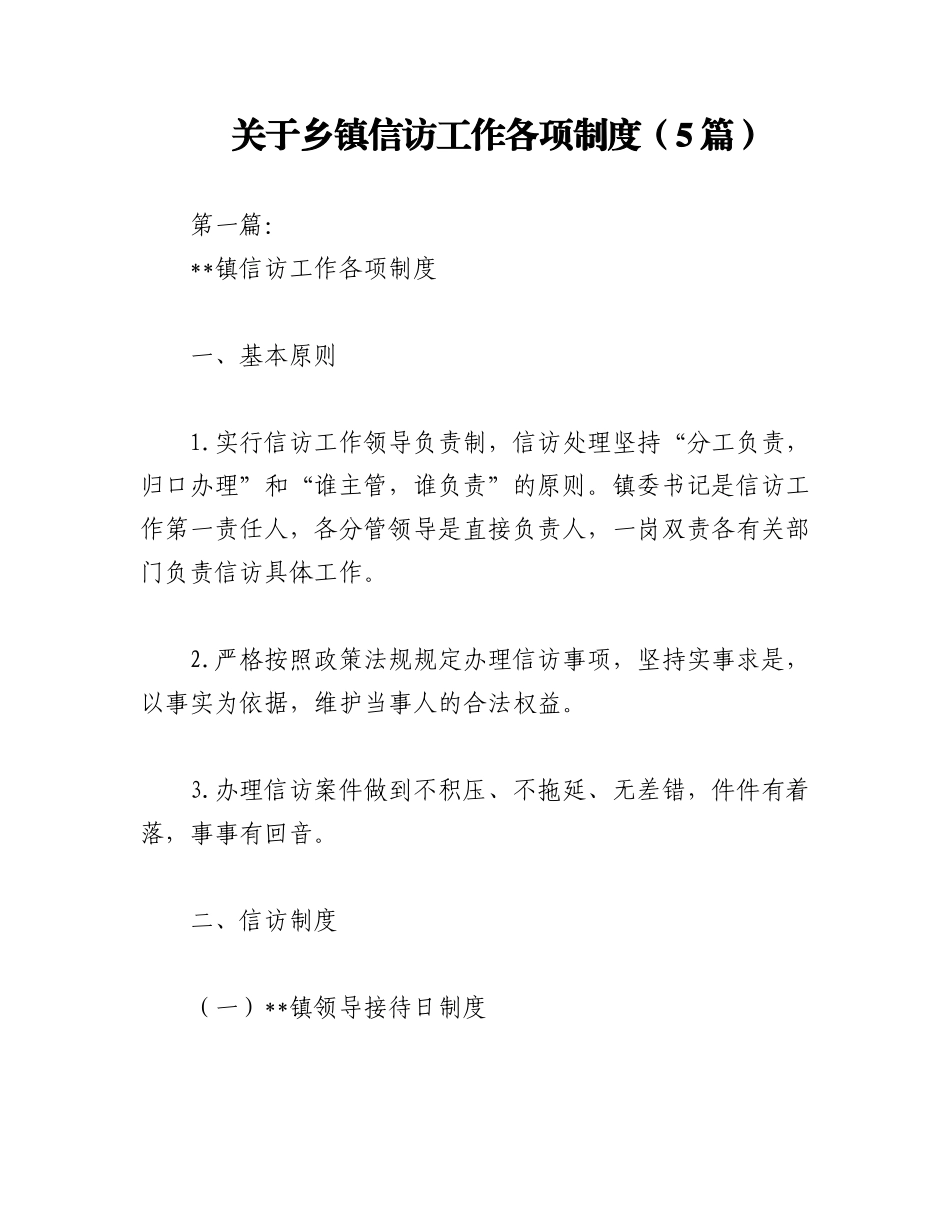 关于乡镇信访工作各项制度（5篇）

第一篇:

**镇信访工作各项制度

一、基本原则

1.实行信访工作领导负责制，信访处理坚持“分工负责，归口办理”和“谁主管，谁负责”的原则。镇委书记是信访工作第一责任人，各分管领导是直接负责人，一岗双责各有关部门负责信访具体工作。

2.严格按照政策法规规定办理信访事项，坚持实事求是，以事实为依据，维护当事人的合法权益。

3.办理信访案件做到不积压、不拖延、无差错，件件有着落，事事有回音。

二、信访制度

（一）**镇领导接待日制度